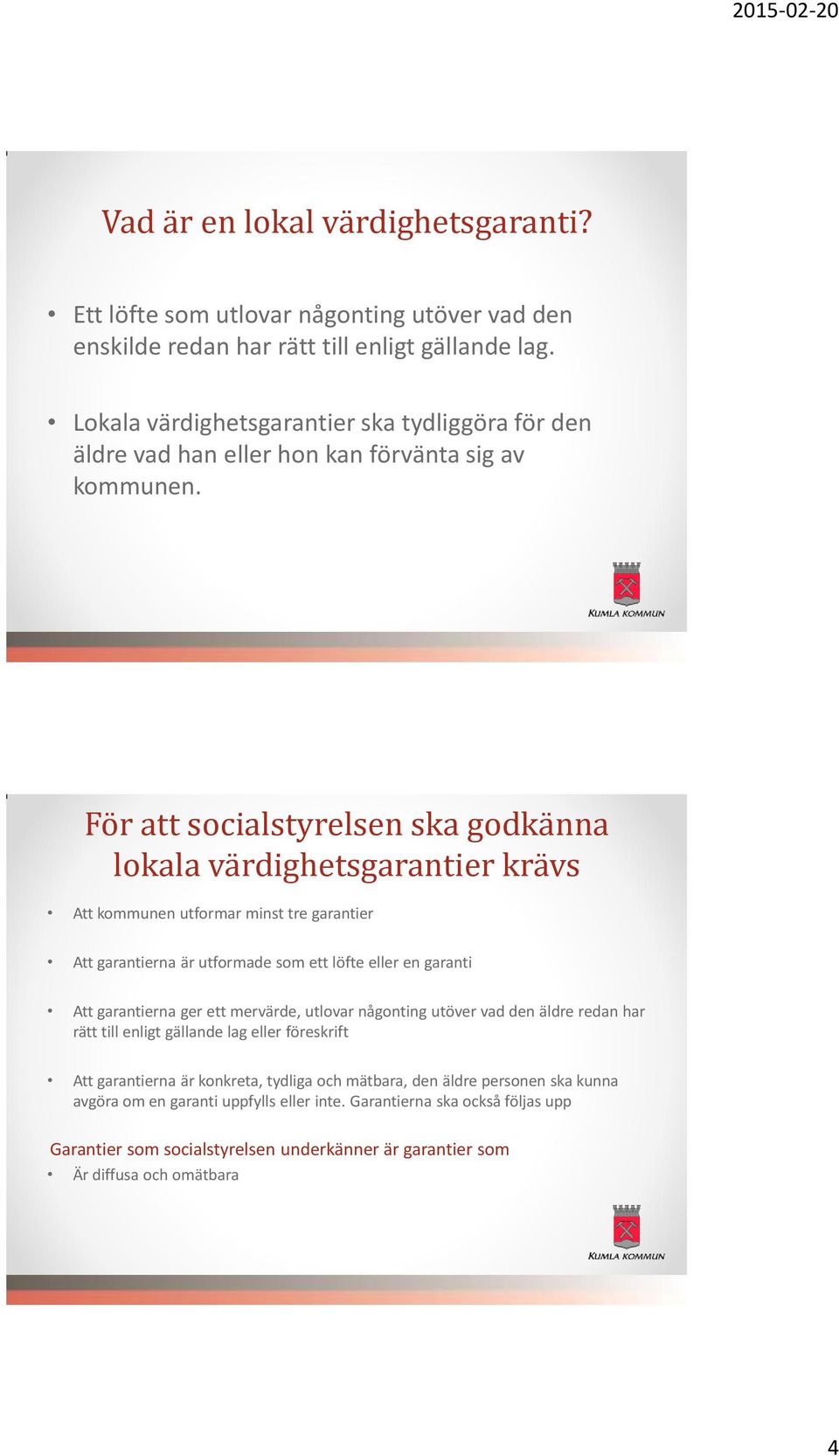 2015-02-20

Vad är en lokal värdighetsgaranti?

• Ett löfte som utlovar någonting utöver vad den enskilde redan har rätt till enligt gällande lag.

• Lokala värdighetsgarantier ska tydliggöra för den äldre vad han eller hon kan förvänta sig av kommunen.

KUMLA KOMMUN

För att socialstyrelsen ska godkänna lokala värdighetsgarantier krävs

• Att kommunen utformar minst tre garantier

• Att garantierna är utformade som ett löfte eller en garanti

• Att garantierna ger ett mervärde, utlovar någonting utöver vad den äldre redan har rätt till enligt gällande lag eller föreskrift

• Att garantierna är konkreta, tydliga och mätbara, den äldre personen ska kunna avgöra om en garanti uppfylls eller inte. Garantierna ska också följas upp

Garantier som socialstyrelsen underkänner är garantier som

• Är diffusa och omätbara

KUMLA KOMMUN

4